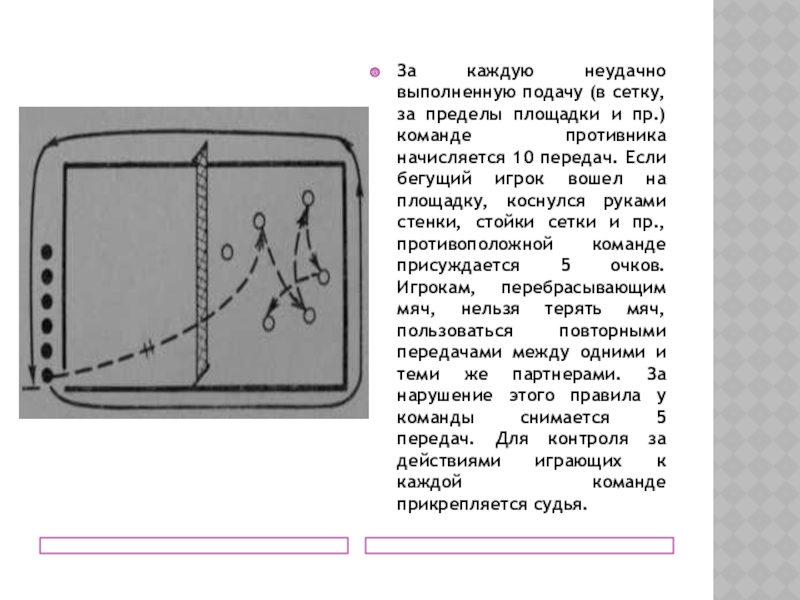 За каждую неудачно выполненную подачу (в сетку, за пределы площадки и пр.) команде противника начисляется 10 передач. Если бегущий игрок вошел на площадку, коснулся руками стенки, стойки сетки и пр., противоположной команде присуждается 5 очков. Игрокам, перебрасывающим мяч, нельзя терять мяч, пользоваться повторными передачами между одними и теми же партнерами. За нарушение этого правила у команды снимается 5 передач. Для контроля за действиями играющих к каждой команде прикрепляется судья.